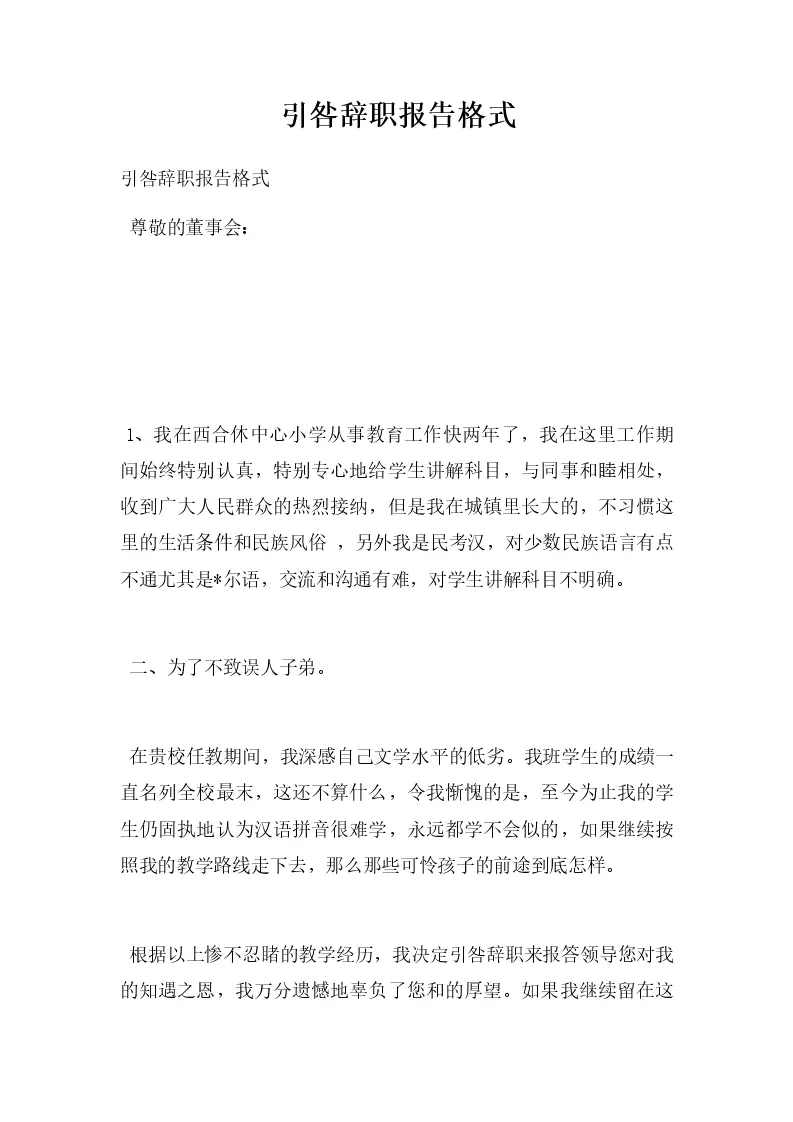 引咎辞职报告格式

引咎辞职报告格式

尊敬的董事会：

1、我在西合休中心小学从事教育工作快两年了，我在这里工作期间始终特别认真，特别专心地给学生讲解科目，与同事和睦相处，收到广大人民群众的热烈接纳，但是我在城镇里长大的，不习惯这里的生活条件和民族风俗 ，另外我是民考汉，对少数民族语言有点不通尤其是*尔语，交流和沟通有难，对学生讲解科目不明确。

二、为了不致误人子弟。

在贵校任教期间，我深感自己文学水平的低劣。我班学生的成绩一直名列全校最末，这还不算什么，令我惭愧的是，至今为止我的学生仍固执地认为汉语拼音很难学，永远都学不会似的，如果继续按照我的教学路线走下去，那么那些可怜孩子的前途到底怎样。

根据以上惨不忍睹的教学经历，我决定引咎辞职来报答领导您对我的知遇之恩，我万分遗憾地辜负了您和的厚望。如果我继续留在这